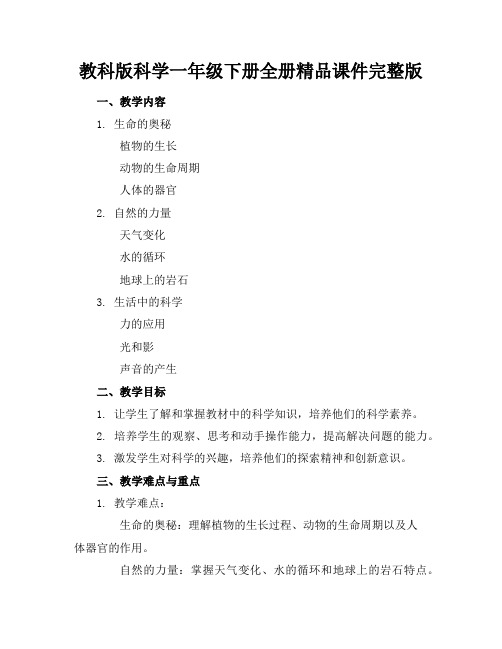 教科版科学一年级下册全册精品课件完整版

一、教学内容

1. 生命的奥秘

植物的生长

动物的生命周期

人体的器官

2. 自然的力量

天气变化

水的循环

地球上的岩石

3. 生活中的科学

力的应用

光和影

声音的产生

二、教学目标

1. 让学生了解和掌握教材中的科学知识，培养他们的科学素养。

2. 培养学生的观察、思考和动手操作能力，提高解决问题的能力。

3. 激发学生对科学的兴趣，培养他们的探索精神和创新意识。

三、教学难点与重点

1. 教学难点：

生命的奥秘：理解植物的生长过程、动物的生命周期以及人体器官的作用。

自然的力量：掌握天气变化、水的循环和地球上的岩石特点。